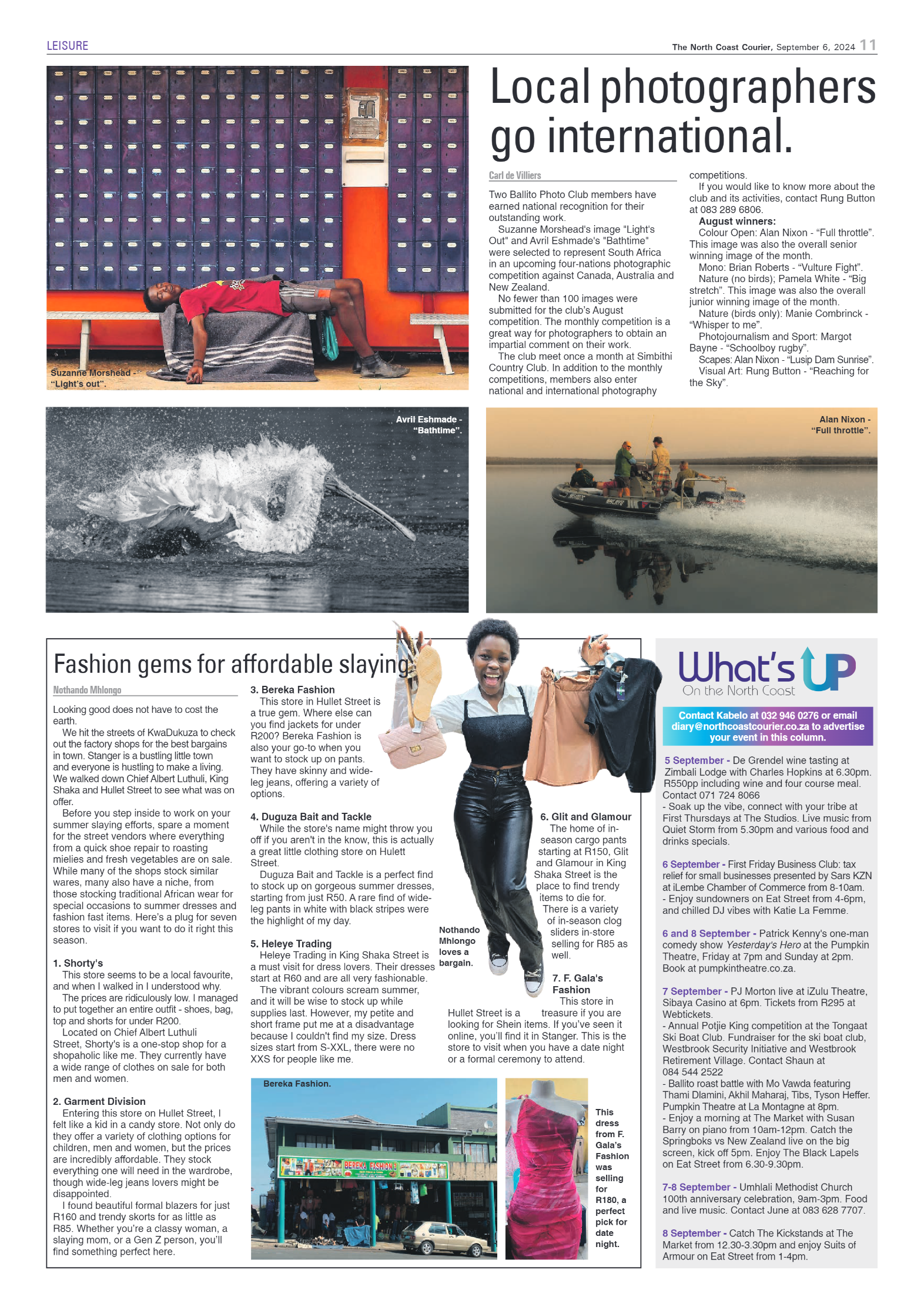 LEISURE

The North Coast Courier, September 6, 2024 11

Suzanne Morshead - "Light's out".

Local photographers go international.

Carl de Villiers

Two Ballito Photo Club members have earned national recognition for their outstanding work.

Suzanne Morshead's image "Light's Out" and Avril Eshmade's "Bathtime" were selected to represent South Africa in an upcoming four-nations photographic competition against Canada, Australia and New Zealand.

No fewer than 100 images were submitted for the club's August competition. The monthly competition is a great way for photographers to obtain an impartial comment on their work.

The club meet once a month at Simbithi Country Club. In addition to the monthly competitions, members also enter national and international photography competitions.

If you would like to know more about the club and its activities, contact Rung Button at 083 289 6806.

August winners:

Colour Open: Alan Nixon - "Full throttle". This image was also the overall senior winning image of the month.

Mono: Brian Roberts - "Vulture Fight".

Nature (no birds); Pamela White - "Big stretch". This image was also the overall junior winning image of the month.

Nature (birds only): Manie Combrinck - "Whisper to me".

Photojournalism and Sport: Margot Bayne - "Schoolboy rugby".

Scapes: Alan Nixon - "Lusip Dam Sunrise".

Visual Art: Rung Button - "Reaching for the Sky".

Avril Eshmade - "Bathtime".

Alan Nixon - "Full throttle".

Fashion gems for affordable slaying

Nothando Mhlongo

Looking good does not have to cost the earth.

We hit the streets of KwaDukuza to check out the factory shops for the best bargains in town. Stanger is a bustling little town and everyone is hustling to make a living. We walked down Chief Albert Luthuli, King Shaka and Hullet Street to see what was on offer.

Before you step inside to work on your summer slaying efforts, spare a moment for the street vendors where everything from a quick shoe repair to roasting mielies and fresh vegetables are on sale. While many of the shops stock similar wares, many also have a niche, from those stocking traditional African wear for special occasions to summer dresses and fashion fast items. Here's a plug for seven stores to visit if you want to do it right this season.

1. Shorty's

This store seems to be a local favourite, and when I walked in I understood why.

The prices are ridiculously low. I managed to put together an entire outfit - shoes, bag, top and shorts for under R200.

Located on Chief Albert Luthuli Street, Shorty's is a one-stop shop for a shopaholic like me. They currently have a wide range of clothes on sale for both men and women.

2. Garment Division

Entering this store on Hullet Street, I felt like a kid in a candy store. Not only do they offer a variety of clothing options for children, men and women, but the prices are incredibly affordable. They stock everything one will need in the wardrobe, though wide-leg jeans lovers might be disappointed.

I found beautiful formal blazers for just R160 and trendy skorts for as little as R85. Whether you're a classy woman, a slaying mom, or a Gen Z person, you'll find something perfect here.

3. Bereka Fashion

This store in Hullet Street is a true gem. Where else can you find jackets for under R200? Bereka Fashion is also your go-to when you want to stock up on pants. They have skinny and wide-leg jeans, offering a variety of options.

4. Duguza Bait and Tackle

While the store's name might throw you off if you aren't in the know, this is actually a great little clothing store on Hulett Street.

Duguza Bait and Tackle is a perfect find to stock up on gorgeous summer dresses, starting from just R50. A rare find of wide-leg pants in white with black stripes were the highlight of my day.

5. Heleye Trading

Heleye Trading in King Shaka Street is a must visit for dress lovers. Their dresses start at R60 and are all very fashionable.

The vibrant colours scream summer, and it will be wise to stock up while supplies last. However, my petite and short frame put me at a disadvantage because I couldn't find my size. Dress sizes start from S-XXL, there were no XXS for people like me.

Nothando Mhlongo loves a bargain.

6. Glit and Glamour

The home of in-season cargo pants starting at R150, Glit and Glamour in King Shaka Street is the place to find trendy items to die for.

There is a variety of in-season clog sliders in-store selling for R85 as well.

7. F. Gala's Fashion

This store in Hullet Street is a treasure if you are looking for Shein items. If you've seen it online, you'll find it in Stanger. This is the store to visit when you have a date night or a formal ceremony to attend.

Bereka Fashion.

BEREKA FASHION

This dress from F. Gala's Fashion was selling for R180, a perfect pick for date night.

What's UP
On the North Coast

Contact Kabelo at 032 946 0276 or email diary@northcoastcourier.co.za to advertise your event in this column.

5 September - De Grendel wine tasting at Zimbali Lodge with Charles Hopkins at 6.30pm. R550pp including wine and four course meal. Contact 071 724 8066
- Soak up the vibe, connect with your tribe at First Thursdays at The Studios. Live music from Quiet Storm from 5.30pm and various food and drinks specials.

6 September - First Friday Business Club: tax relief for small businesses presented by Sars KZN at iLembe Chamber of Commerce from 8-10am.
- Enjoy sundowners on Eat Street from 4-6pm, and chilled DJ vibes with Katie La Femme.

6 and 8 September - Patrick Kenny's one-man comedy show Yesterday's Hero at the Pumpkin Theatre, Friday at 7pm and Sunday at 2pm. Book at pumpkintheatre.co.za.

7 September - PJ Morton live at iZulu Theatre, Sibaya Casino at 6pm. Tickets from R295 at Webtickets.
- Annual Potjie King competition at the Tongaat Ski Boat Club. Fundraiser for the ski boat club, Westbrook Security Initiative and Westbrook Retirement Village. Contact Shaun at 084 544 2522
- Ballito roast battle with Mo Vawda featuring Thami Dlamini, Akhil Maharaj, Tibs, Tyson Heffer. Pumpkin Theatre at La Montagne at 8pm.
- Enjoy a morning at The Market with Susan Barry on piano from 10am-12pm. Catch the Springboks vs New Zealand live on the big screen, kick off 5pm. Enjoy The Black Lapels on Eat Street from 6.30-9.30pm.

7-8 September - Umhlali Methodist Church 100th anniversary celebration, 9am-3pm. Food and live music. Contact June at 083 628 7707.

8 September - Catch The Kickstands at The Market from 12.30-3.30pm and enjoy Suits of Armour on Eat Street from 1-4pm.